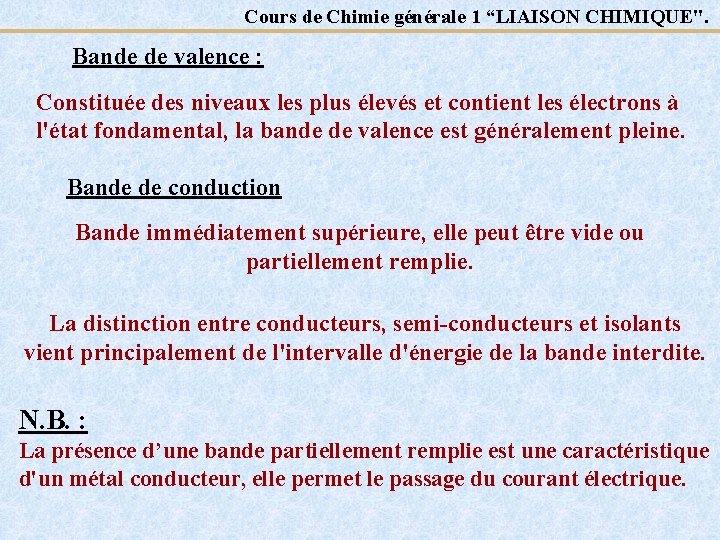 Cours de Chimie générale 1 “LIAISON CHIMIQUE".

Bande de valence :

Constituée des niveaux les plus élevés et contient les électrons à l'état fondamental, la bande de valence est généralement pleine.

Bande de conduction

Bande immédiatement supérieure, elle peut être vide ou partiellement remplie.

La distinction entre conducteurs, semi-conducteurs et isolants vient principalement de l'intervalle d'énergie de la bande interdite.

N.B. :

La présence d’une bande partiellement remplie est une caractéristique d'un métal conducteur, elle permet le passage du courant électrique.